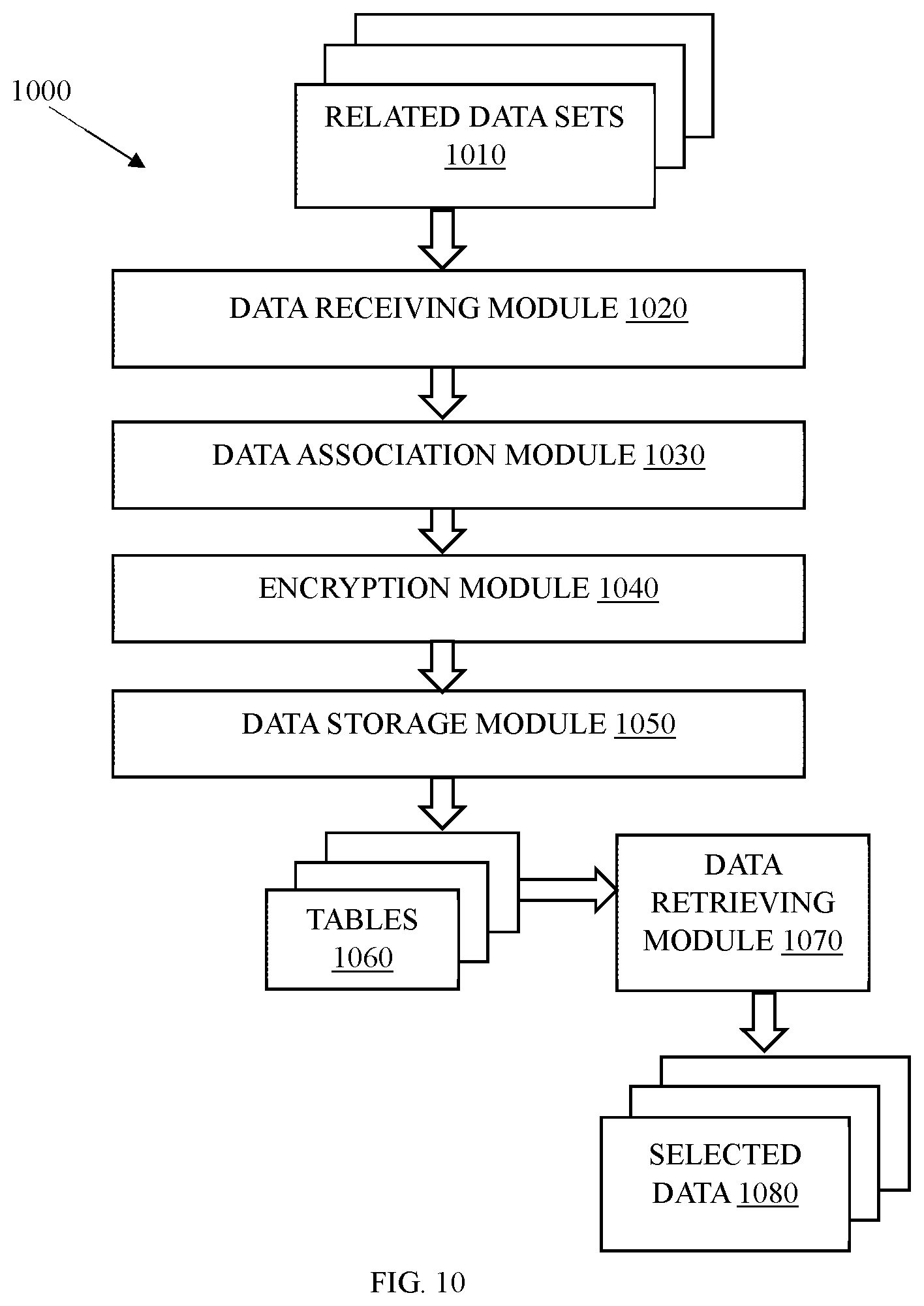 1000

RELATED DATA SETS 1010

DATA RECEIVING MODULE 1020

DATA ASSOCIATION MODULE 1030

ENCRYPTION MODULE 1040

DATA STORAGE MODULE 1050

TABLES 1060

DATA RETRIEVING MODULE 1070

SELECTED DATA 1080

FIG. 10